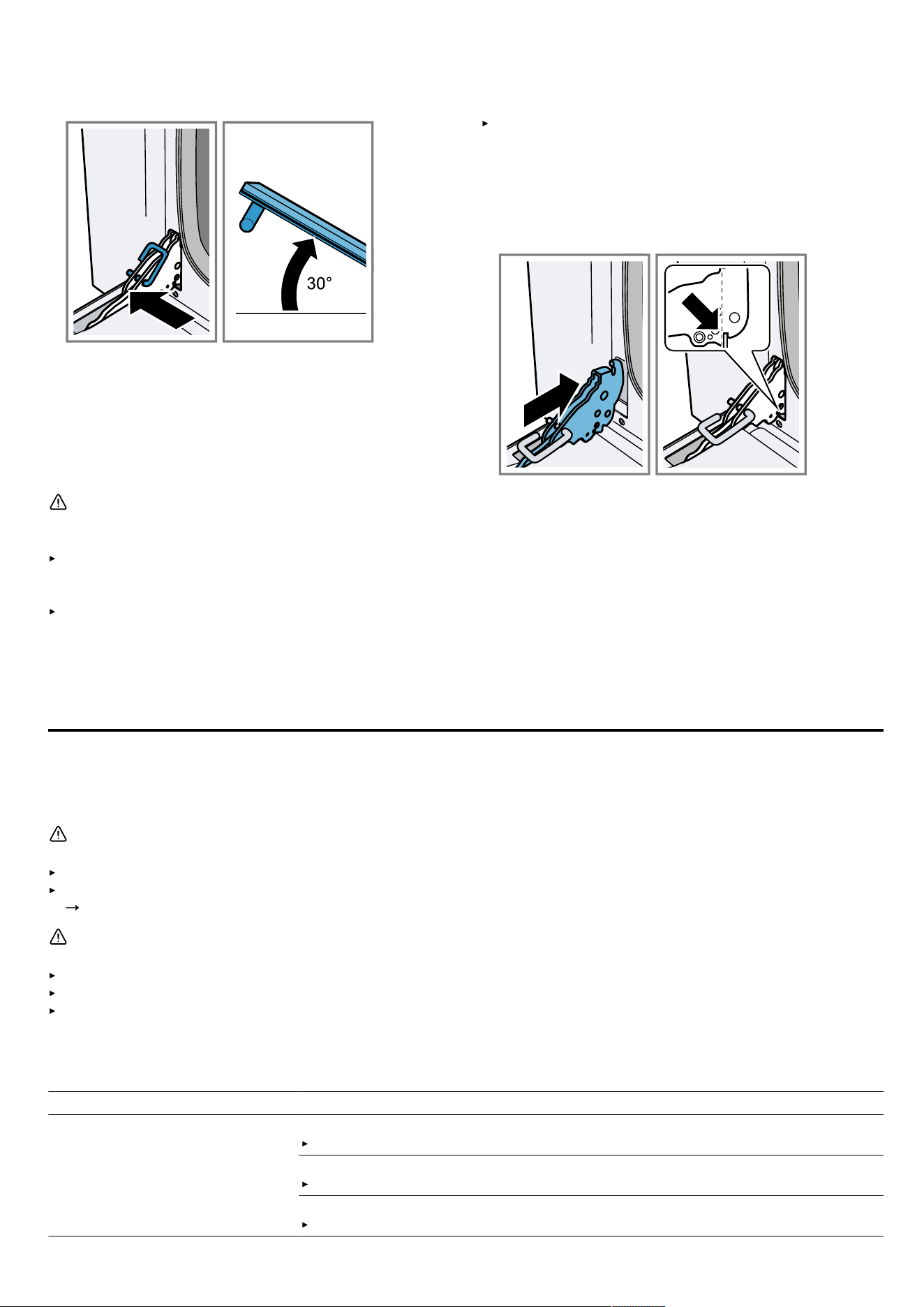 30°